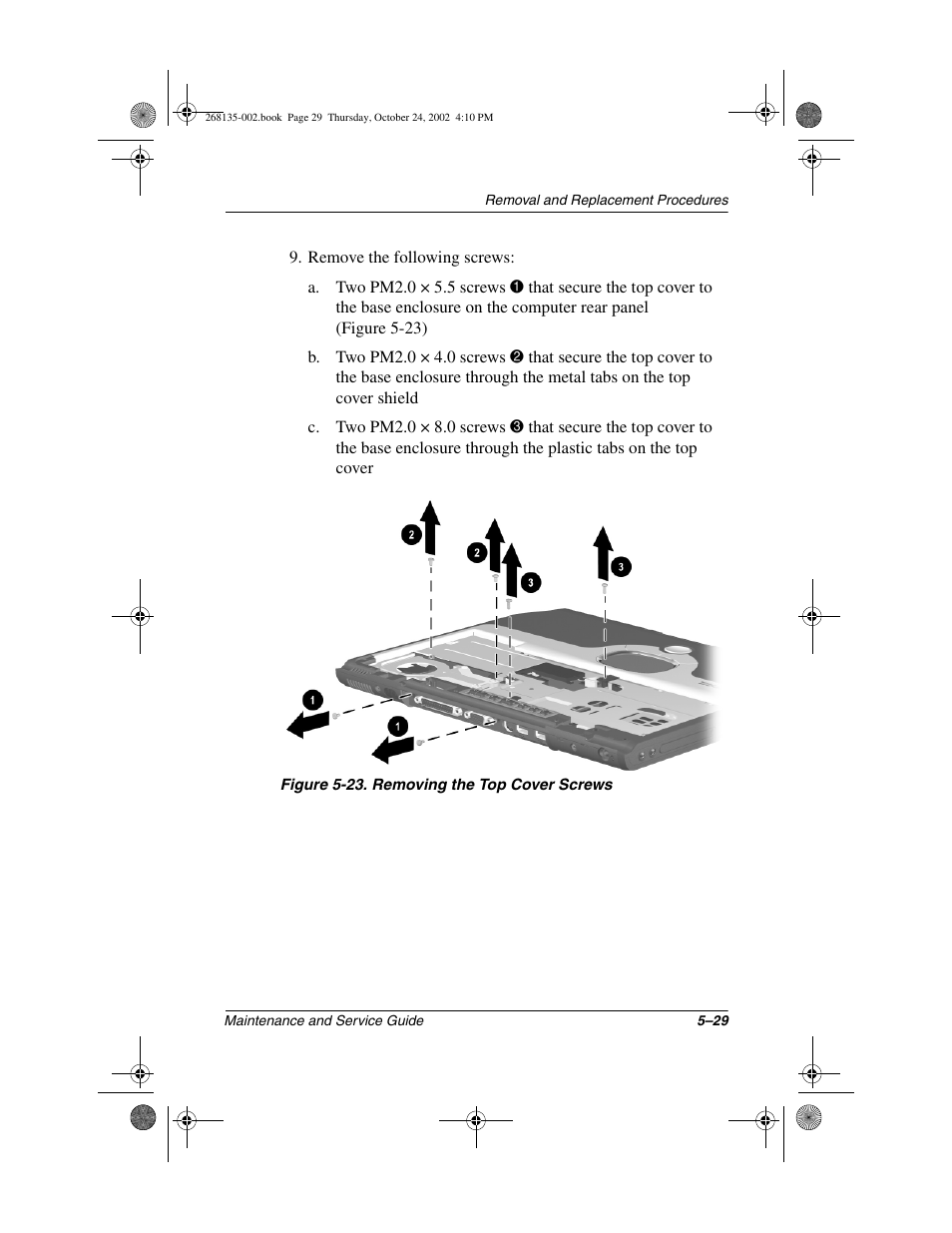 268135-002.book Page 29 Thursday, October 24, 2002 4:10 PM

Removal and Replacement Procedures

9. Remove the following screws:

a. Two PM2.0 × 5.5 screws ❶ that secure the top cover to the base enclosure on the computer rear panel (Figure 5-23)

b. Two PM2.0 × 4.0 screws ❷ that secure the top cover to the base enclosure through the metal tabs on the top cover shield

c. Two PM2.0 × 8.0 screws ❸ that secure the top cover to the base enclosure through the plastic tabs on the top cover

2
2
3
3
1
1

Figure 5-23. Removing the Top Cover Screws

Maintenance and Service Guide

5–29